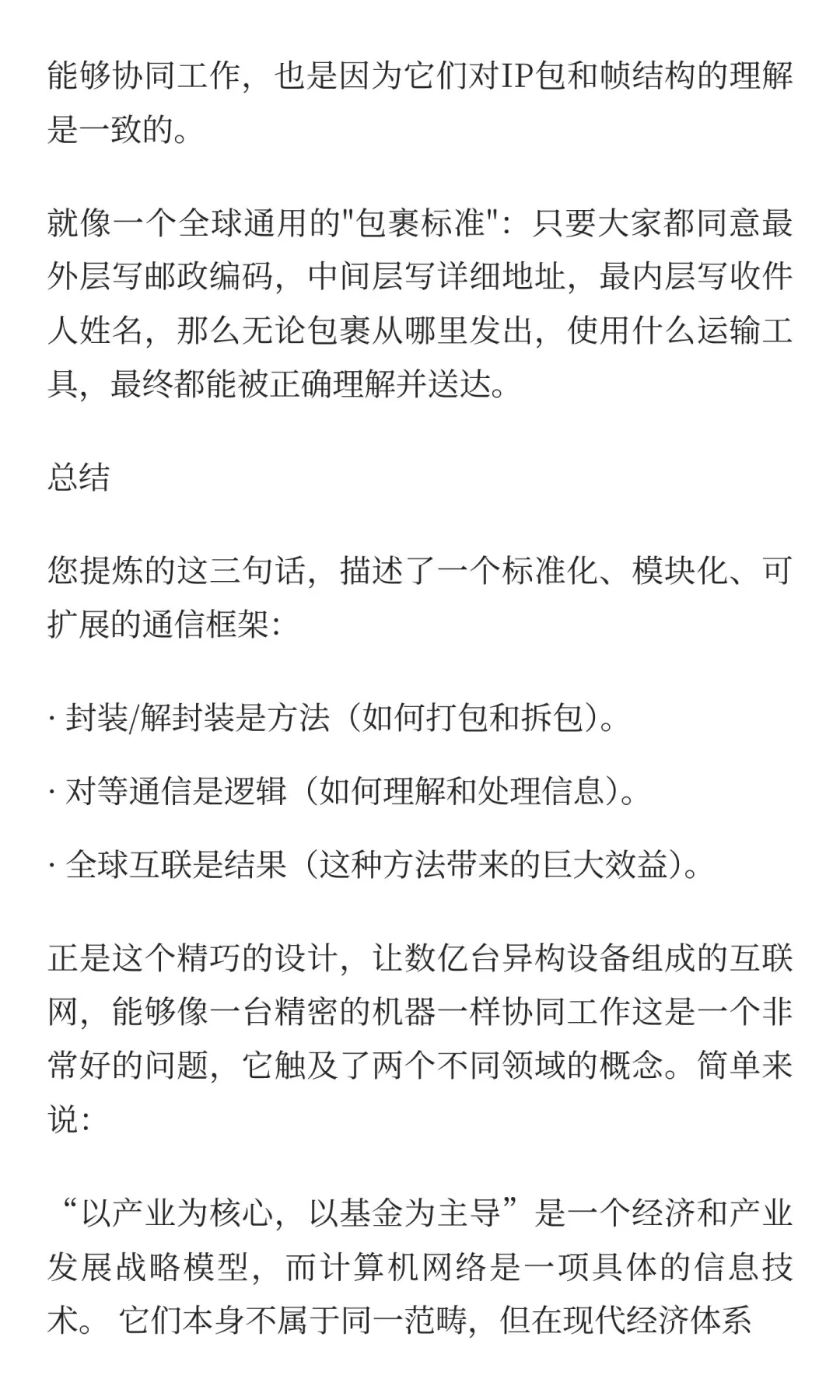 能够协同工作，也是因为它们对IP包和帧结构的理解是一致的。

就像一个全球通用的"包裹标准"：只要大家都同意最外层写邮政编码，中间层写详细地址，最内层写收件人姓名，那么无论包裹从哪里发出，使用什么运输工具，最终都能被正确理解并送达。

总结

您提炼的这三句话，描述了一个标准化、模块化、可扩展的通信框架：

· 封装/解封装是方法（如何打包和拆包）。

· 对等通信是逻辑（如何理解和处理信息）。

· 全球互联是结果（这种方法带来的巨大效益）。

正是这个精巧的设计，让数亿台异构设备组成的互联网，能够像一台精密的机器一样协同工作这是一个非常好的问题，它触及了两个不同领域的概念。简单来说：

“以产业为核心，以基金为主导”是一个经济和产业发展战略模型，而计算机网络是一项具体的信息技术。 它们本身不属于同一范畴，但在现代经济体系